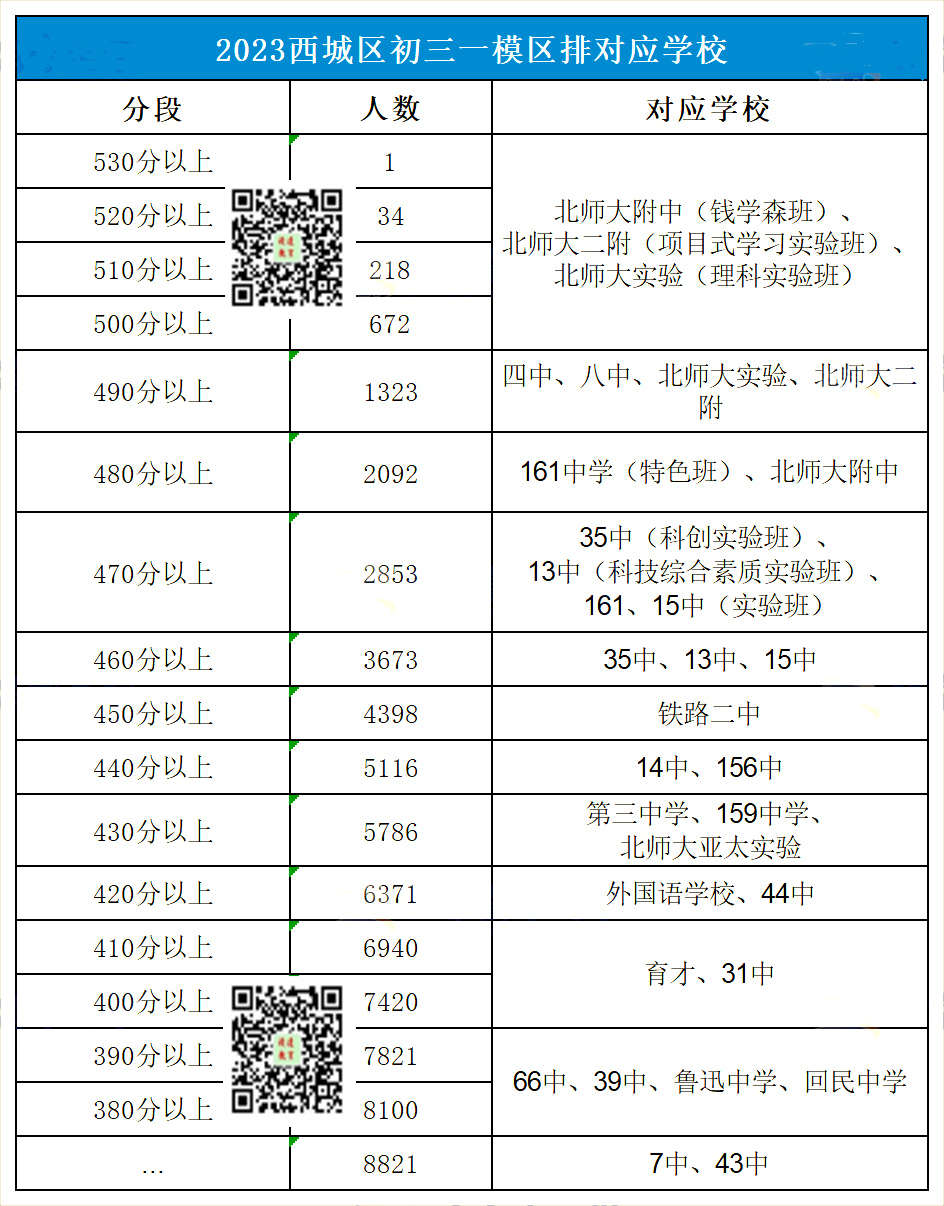 2023西城区初三一模区排对应学校

| 分段 | 人数 | 对应学校 |
|---|---|---|
| 530分以上 | 1 | 北师大附中（钱学森班）、北师大二附（项目式学习实验班）、北师大实验（理科实验班） |
| 520分以上 | 34 | |
| 510分以上 | 218 | |
| 500分以上 | 672 | |
| 490分以上 | 1323 | 四中、八中、北师大实验、北师大二附 |
| 480分以上 | 2092 | 161中学（特色班）、北师大附中 |
| 470分以上 | 2853 | 35中（科创实验班）、13中（科技综合素质实验班）、161、15中（实验班） |
| 460分以上 | 3673 | 35中、13中、15中 |
| 450分以上 | 4398 | 铁路二中 |
| 440分以上 | 5116 | 14中、156中 |
| 430分以上 | 5786 | 第三中学、159中学、北师大亚太实验 |
| 420分以上 | 6371 | 外国语学校、44中 |
| 410分以上 | 6940 | 育才、31中 |
| 400分以上 | 7420 | |
| 390分以上 | 7821 | 66中、39中、鲁迅中学、回民中学 |
| 380分以上 | 8100 | |
| … | 8821 | 7中、43中 |